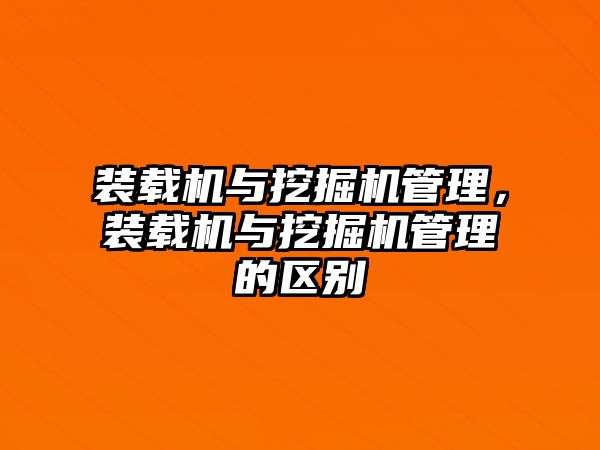 装载机与挖掘机管理，装载机与挖掘机管理的区别